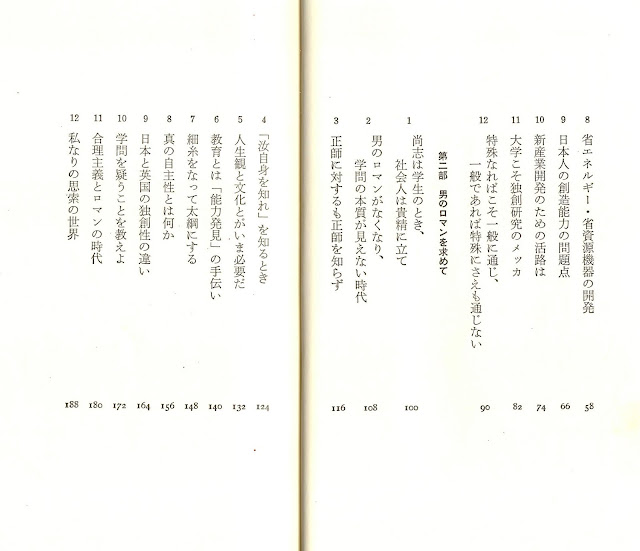 8 省エネルギー・省資源機器の開発 58
9 日本人の創造能力の問題点 66
10 新産業開発のための活路は 74
11 大学こそ独創研究のメッカ 82
12 特殊なればこそ一般に通じ、一般であれば特殊にさえも通じない 90

第二部 男のロマンを求めて

1 尚志は学生のとき、社会人は貴精に立て 100
2 男のロマンがなくなり、学問の本質が見えない時代 108
3 正師に対するも正師を知らず 116
4 「汝自身を知れ」を知るとき 124
5 人生観と文化とがいま必要だ 132
6 教育とは「能力発見」の手伝い 140
7 細糸をなって太綱にする 148
8 真の自主性とは何か 156
9 日本と英国の独創性の違い 164
10 学問を疑うことを教えよ 172
11 合理主義とロマンの時代 180
12 私なりの思索の世界 188